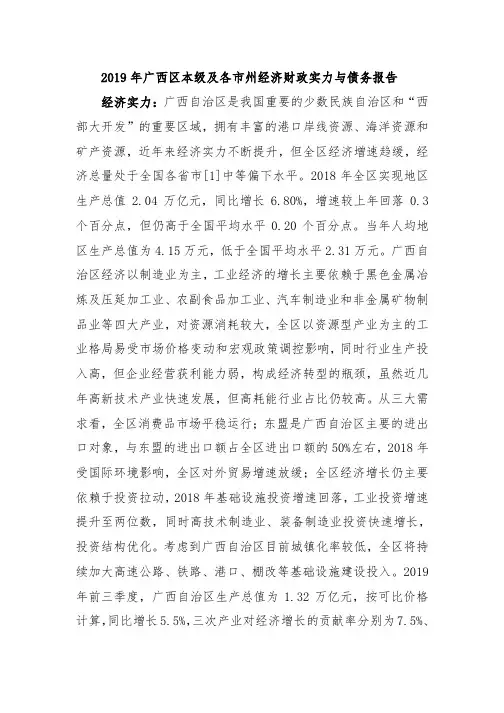 2019 年广西区本级及各市州经济财政实力与债务报告

经济实力：广西自治区是我国重要的少数民族自治区和“西部大开发”的重要区域，拥有丰富的港口岸线资源、海洋资源和矿产资源，近年来经济实力不断提升，但全区经济增速趋缓，经济总量处于全国各省市[1]中等偏下水平。2018 年全区实现地区生产总值 2.04 万亿元，同比增长 6.80%，增速较上年回落 0.3 个百分点，但仍高于全国平均水平 0.20 个百分点。当年人均地区生产总值为 4.15 万元，低于全国平均水平 2.31 万元。广西自治区经济以制造业为主，工业经济的增长主要依赖于黑色金属冶炼及压延加工业、农副食品加工业、汽车制造业和非金属矿物制品业等四大产业，对资源消耗较大，全区以资源型产业为主的工业格局易受市场价格变动和宏观政策调控影响，同时行业生产投入高，但企业经营获利能力弱，构成经济转型的瓶颈，虽然近几年高新技术产业快速发展，但高耗能行业占比仍较高。从三大需求看，全区消费品市场平稳运行；东盟是广西自治区主要的进出口对象，与东盟的进出口额占全区进出口额的 50%左右，2018 年受国际环境影响，全区对外贸易增速放缓；全区经济增长仍主要依赖于投资拉动，2018 年基础设施投资增速回落，工业投资增速提升至两位数，同时高技术制造业、装备制造业投资快速增长，投资结构优化。考虑到广西自治区目前城镇化率较低，全区将持续加大高速公路、铁路、港口、棚改等基础设施建设投入。2019 年前三季度，广西自治区生产总值为 1.32 万亿元，按可比价格计算，同比增长 5.5%，三次产业对经济增长的贡献率分别为 7.5%、